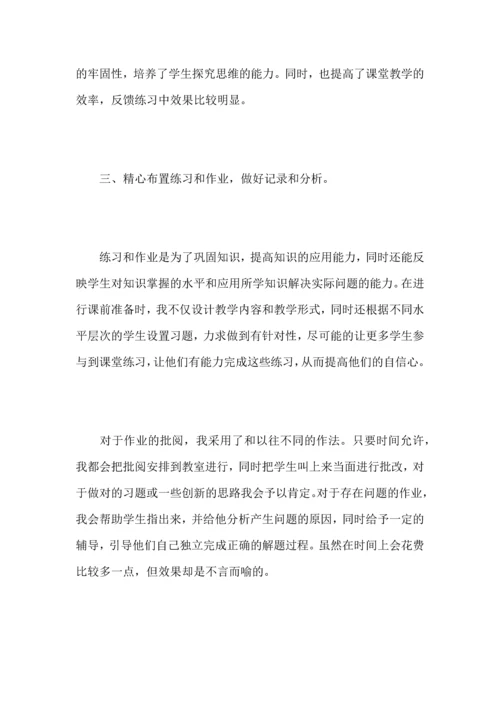 的牢固性，培养了学生探究思维的能力。同时，也提高了课堂教学的效率，反馈练习中效果比较明显。

三、精心布置练习和作业，做好记录和分析。

练习和作业是为了巩固知识，提高知识的应用能力，同时还能反映学生对知识掌握的水平和应用所学知识解决实际问题的能力。在进行课前准备时，我不仅设计教学内容和教学形式，同时还根据不同水平层次的学生设置习题，力求做到有针对性，尽可能的让更多学生参与到课堂练习，让他们有能力完成这些练习，从而提高他们的自信心。

对于作业的批阅，我采用了和以往不同的作法。只要时间允许，我都会把批阅安排到教室进行，同时把学生叫上来当面进行批改，对于做对的习题或一些创新的思路我会予以肯定。对于存在问题的作业，我会帮助学生指出来，并给他分析产生问题的原因，同时给予一定的辅导，引导他们自己独立完成正确的解题过程。虽然在时间上会花费比较多一点，但效果却是不言而喻的。